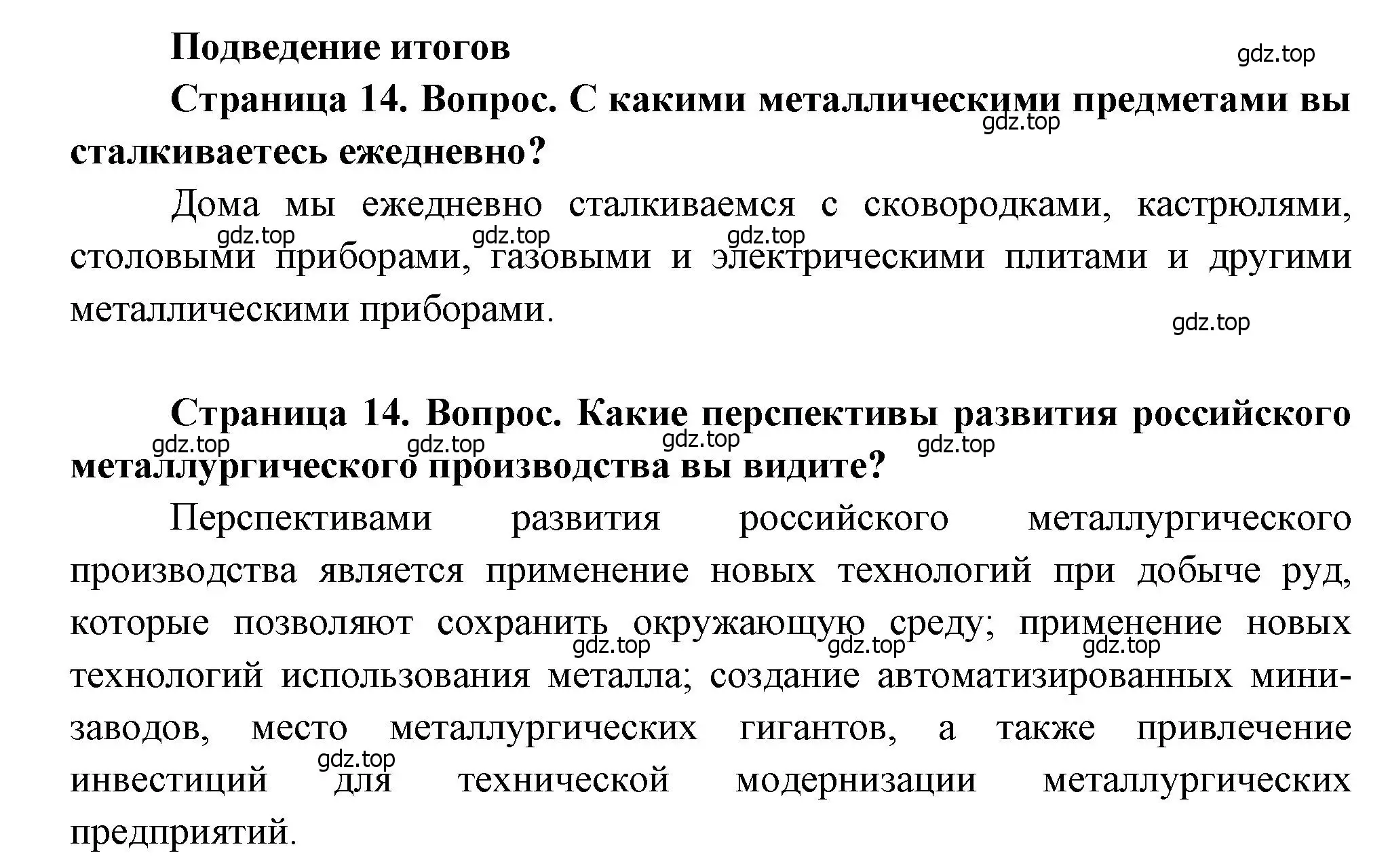 Подведение итогов

gdz.top

Страница 14. Вопрос. С какими металлическими предметами вы сталкиваетесь ежедневно?

gdz.top

Дома мы ежедневно сталкиваемся с сковородками, кастрюлями, столовыми приборами, газовыми и электрическими плитами и другими металлическими приборами.

gdz.top gdz.top gdz.top

gdz.top

Страница 14. Вопрос. Какие перспективы развития российского металлургического производства вы видите?

gdz.top gdz.top gdz.top gdz.top

Перспективами развития российского металлургического производства является применение новых технологий при добыче руд, которые позволяют сохранить окружающую среду; применение новых технологий использования металла; создание автоматизированных мини-заводов, место металлургических гигантов, а также привлечение инвестиций для технической модернизации металлургических предприятий.

gdz.top gdz.top gdz.top

gdz.top